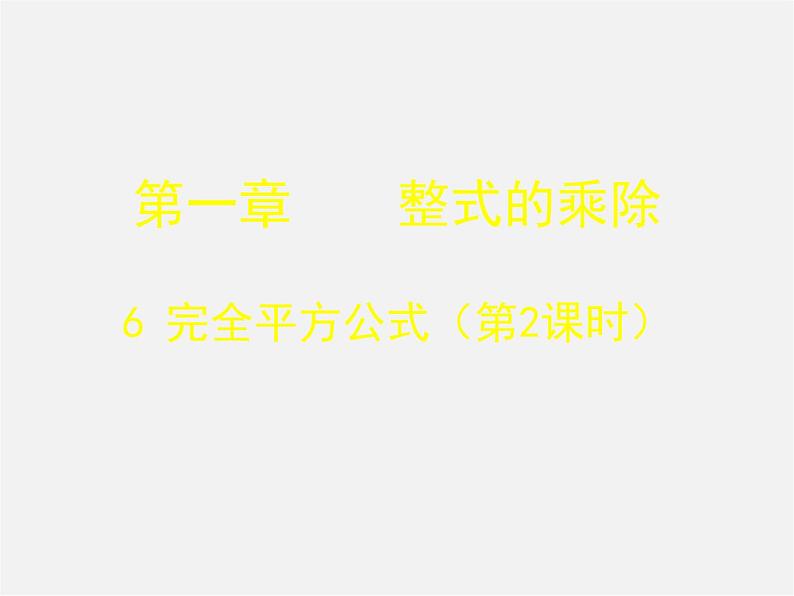 第一章　　整式的乘除

6 完全平方公式（第2课时）